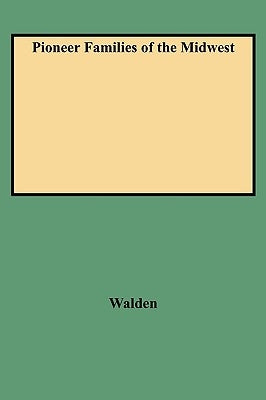 Pioneer Families of the Midwest

Walden